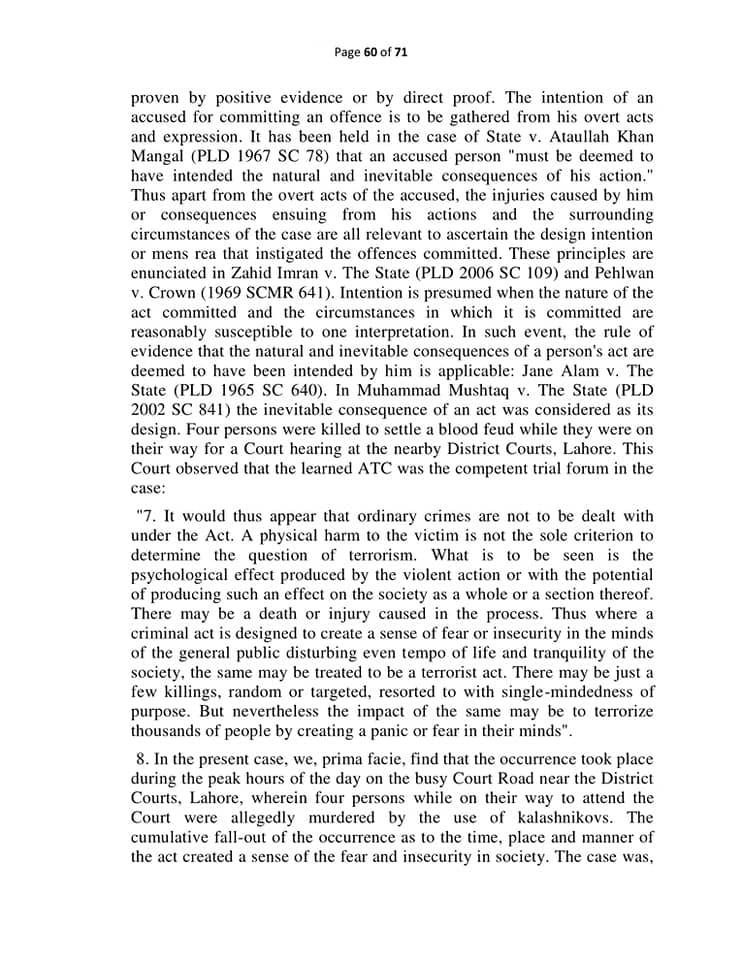 Page 60 of 71

proven by positive evidence or by direct proof. The intention of an accused for committing an offence is to be gathered from his overt acts and expression. It has been held in the case of State v. Ataullah Khan Mangal (PLD 1967 SC 78) that an accused person "must be deemed to have intended the natural and inevitable consequences of his action." Thus apart from the overt acts of the accused, the injuries caused by him or consequences ensuing from his actions and the surrounding circumstances of the case are all relevant to ascertain the design intention or mens rea that instigated the offences committed. These principles are enunciated in Zahid Imran v. The State (PLD 2006 SC 109) and Pehlwan v. Crown (1969 SCMR 641). Intention is presumed when the nature of the act committed and the circumstances in which it is committed are reasonably susceptible to one interpretation. In such event, the rule of evidence that the natural and inevitable consequences of a person's act are deemed to have been intended by him is applicable: Jane Alam v. The State (PLD 1965 SC 640). In Muhammad Mushtaq v. The State (PLD 2002 SC 841) the inevitable consequence of an act was considered as its design. Four persons were killed to settle a blood feud while they were on their way for a Court hearing at the nearby District Courts, Lahore. This Court observed that the learned ATC was the competent trial forum in the case:

"7. It would thus appear that ordinary crimes are not to be dealt with under the Act. A physical harm to the victim is not the sole criterion to determine the question of terrorism. What is to be seen is the psychological effect produced by the violent action or with the potential of producing such an effect on the society as a whole or a section thereof. There may be a death or injury caused in the process. Thus where a criminal act is designed to create a sense of fear or insecurity in the minds of the general public disturbing even tempo of life and tranquility of the society, the same may be treated to be a terrorist act. There may be just a few killings, random or targeted, resorted to with single-mindedness of purpose. But nevertheless the impact of the same may be to terrorize thousands of people by creating a panic or fear in their minds".

8. In the present case, we, prima facie, find that the occurrence took place during the peak hours of the day on the busy Court Road near the District Courts, Lahore, wherein four persons while on their way to attend the Court were allegedly murdered by the use of kalashnikovs. The cumulative fall-out of the occurrence as to the time, place and manner of the act created a sense of the fear and insecurity in society. The case was,